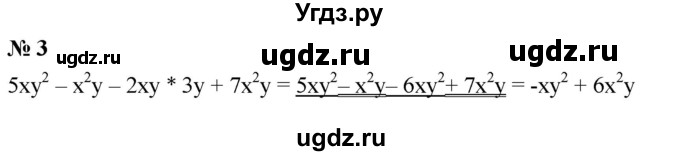 Угдз.ру

№ 3 ugdz.ru ugdz.ru ugdz.ru

$5xy^2 - x^2y - 2xy * 3y + 7x^2y = 5xy^2 - x^2y - 6xy^2 + 7x^2y = -xy^2 + 6x^2y$

ugdz.ru